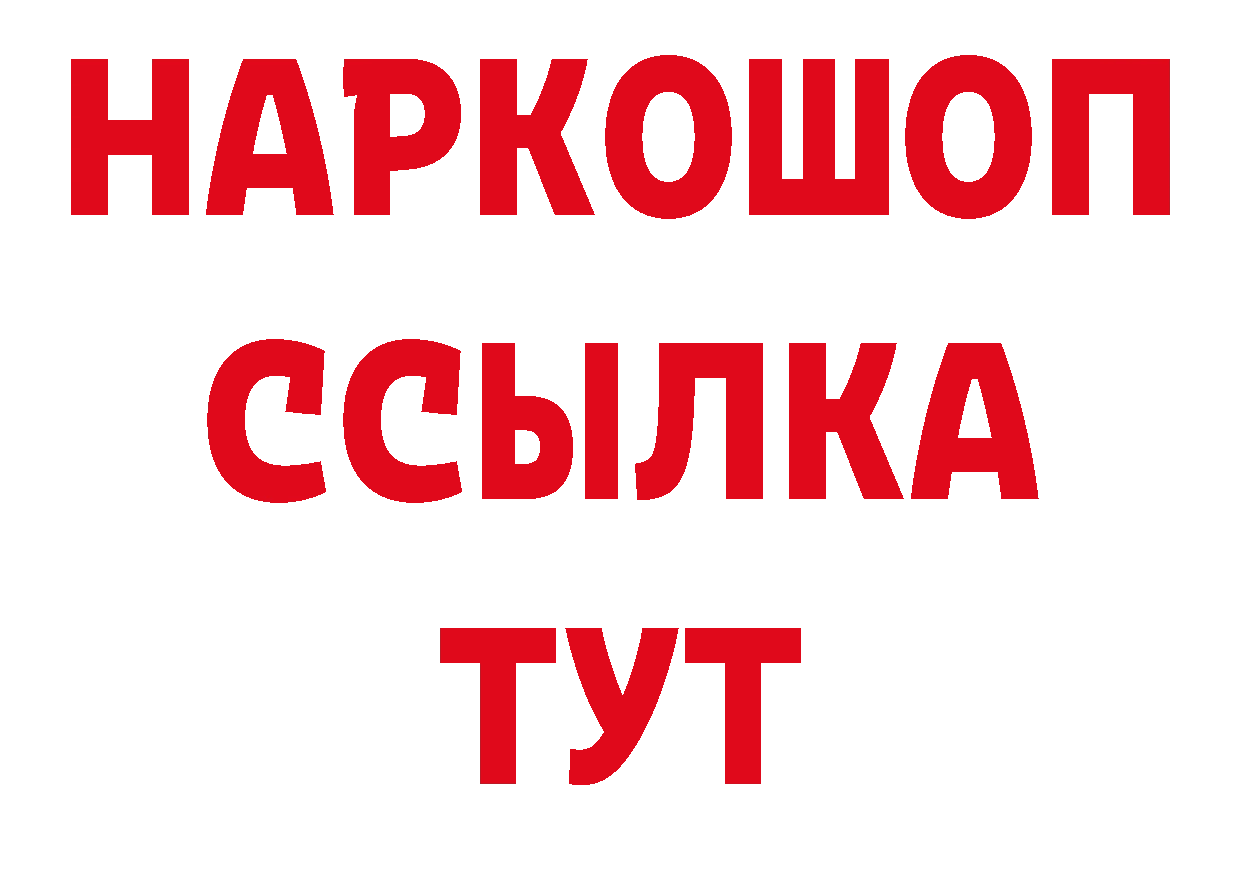 НАРКОШОП
ССЫЛКА
ТУТ